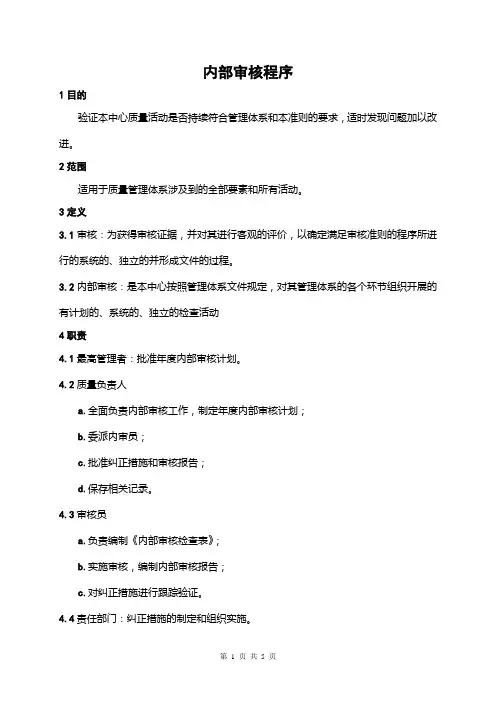 内部审核程序

1 目的

验证本中心质量活动是否持续符合管理体系和本准则的要求，适时发现问题加以改进。

2 范围

适用于质量管理体系涉及到的全部要素和所有活动。

3 定义

3.1 审核：为获得审核证据，并对其进行客观的评价，以确定满足审核准则的程序所进行的系统的、独立的并形成文件的过程。

3.2 内部审核：是本中心按照管理体系文件规定，对其管理体系的各个环节组织开展的有计划的、系统的、独立的检查活动

4 职责

4.1 最高管理者：批准年度内部审核计划。

4.2 质量负责人

a. 全面负责内部审核工作，制定年度内部审核计划；

b. 委派内审员；

c. 批准纠正措施和审核报告；

d. 保存相关记录。

4.3 审核员

a. 负责编制《内部审核检查表》；

b. 实施审核，编制内部审核报告；

c. 对纠正措施进行跟踪验证。

4.4 责任部门：纠正措施的制定和组织实施。

第 1 页 共 5 页